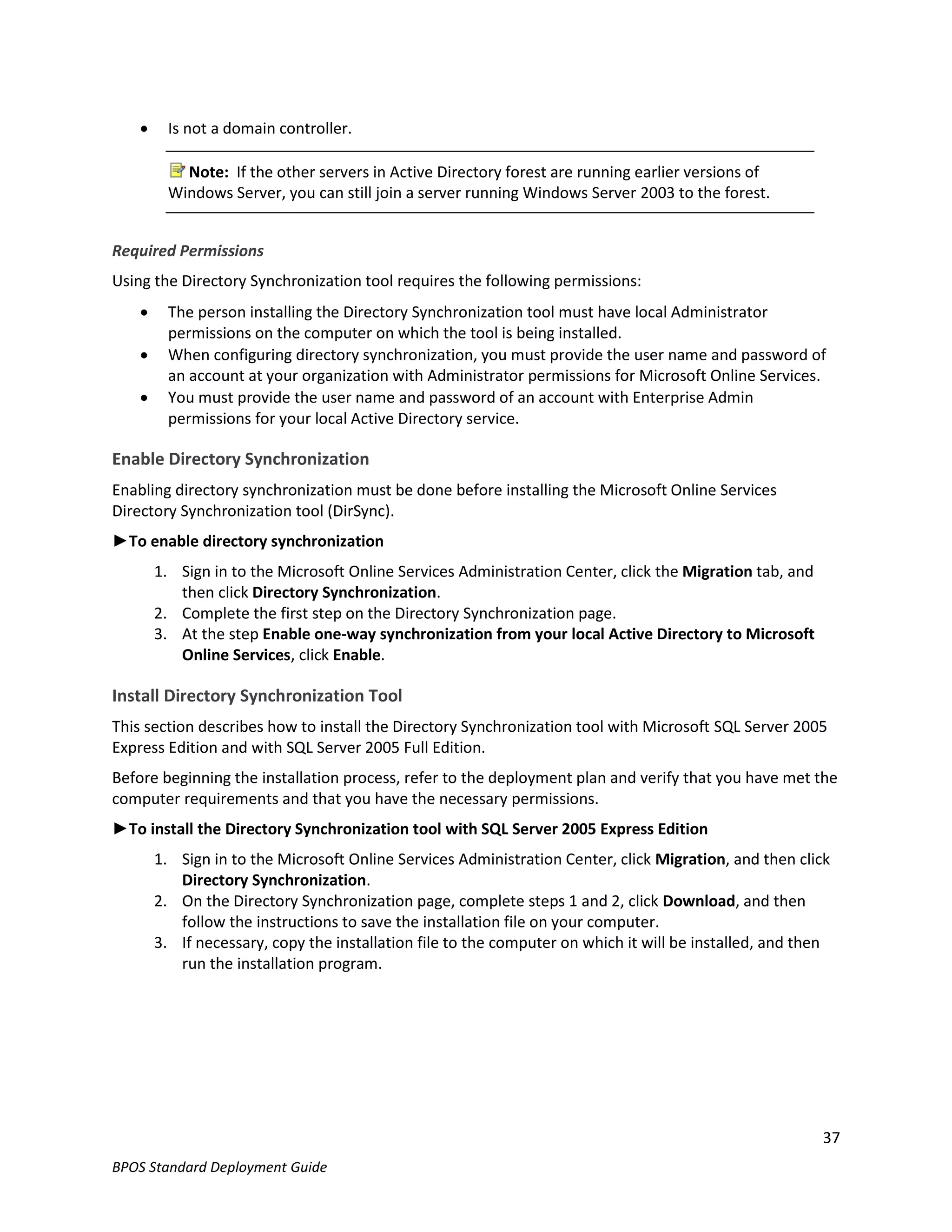 • Is not a domain controller.

Note: If the other servers in Active Directory forest are running earlier versions of Windows Server, you can still join a server running Windows Server 2003 to the forest.

Required Permissions

Using the Directory Synchronization tool requires the following permissions:

• The person installing the Directory Synchronization tool must have local Administrator permissions on the computer on which the tool is being installed.
• When configuring directory synchronization, you must provide the user name and password of an account at your organization with Administrator permissions for Microsoft Online Services.
• You must provide the user name and password of an account with Enterprise Admin permissions for your local Active Directory service.

Enable Directory Synchronization

Enabling directory synchronization must be done before installing the Microsoft Online Services Directory Synchronization tool (DirSync).

►To enable directory synchronization

1. Sign in to the Microsoft Online Services Administration Center, click the Migration tab, and then click Directory Synchronization.
2. Complete the first step on the Directory Synchronization page.
3. At the step Enable one-way synchronization from your local Active Directory to Microsoft Online Services, click Enable.

Install Directory Synchronization Tool

This section describes how to install the Directory Synchronization tool with Microsoft SQL Server 2005 Express Edition and with SQL Server 2005 Full Edition.

Before beginning the installation process, refer to the deployment plan and verify that you have met the computer requirements and that you have the necessary permissions.

►To install the Directory Synchronization tool with SQL Server 2005 Express Edition

1. Sign in to the Microsoft Online Services Administration Center, click Migration, and then click Directory Synchronization.
2. On the Directory Synchronization page, complete steps 1 and 2, click Download, and then follow the instructions to save the installation file on your computer.
3. If necessary, copy the installation file to the computer on which it will be installed, and then run the installation program.

37

BPOS Standard Deployment Guide